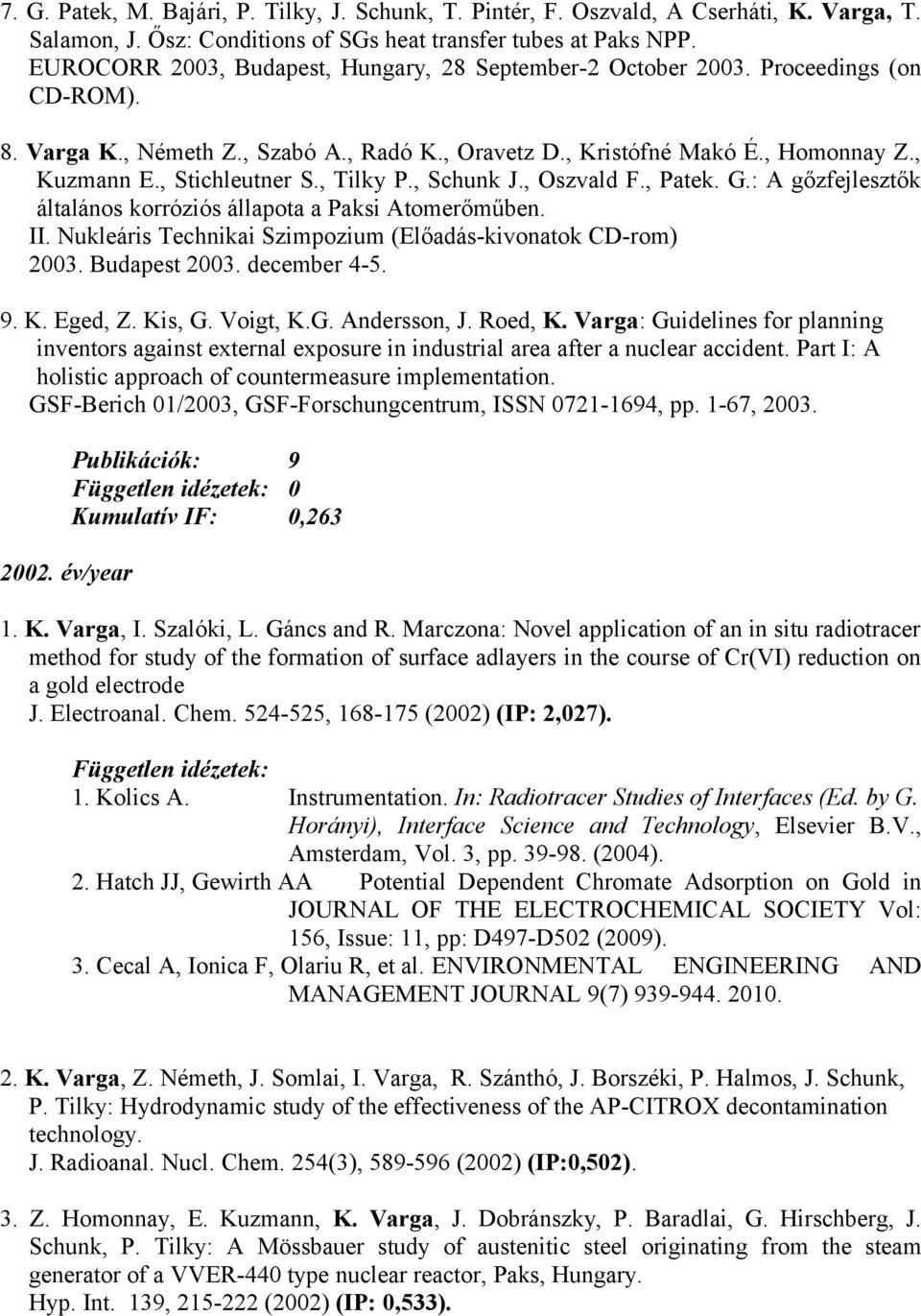 7. G. Patek, M. Bajári, P. Tilky, J. Schunk, T. Pintér, F. Oszvald, A Cserháti, K. Varga, T. Salamon, J. Ősz: Conditions of SGs heat transfer tubes at Paks NPP. EUROCORR 2003, Budapest, Hungary, 28 September-2 October 2003. Proceedings (on CD-ROM).

8. Varga K., Németh Z., Szabó A., Radó K., Oravetz D., Kristófné Makó É., Homonnay Z., Kuzmann E., Stichleutner S., Tilky P., Schunk J., Oszvald F., Patek. G.: A gőzfejlesztők általános korróziós állapota a Paksi Atomerőműben. II. Nukleáris Technikai Szimpozium (Előadás-kivonatok CD-rom) 2003. Budapest 2003. december 4-5.

9. K. Eged, Z. Kis, G. Voigt, K.G. Andersson, J. Roed, K. Varga: Guidelines for planning inventors against external exposure in industrial area after a nuclear accident. Part I: A holistic approach of countermeasure implementation. GSF-Berich 01/2003, GSF-Forschungcentrum, ISSN 0721-1694, pp. 1-67, 2003.

Publikációk: 9
Független idézetek: 0
Kumulatív IF: 0,263

2002. év/year

1. K. Varga, I. Szalóki, L. Gáncs and R. Marczona: Novel application of an in situ radiotracer method for study of the formation of surface adlayers in the course of Cr(VI) reduction on a gold electrode
J. Electroanal. Chem. 524-525, 168-175 (2002) (IP: 2,027).

Független idézetek:
1. Kolics A. Instrumentation. In: Radiotracer Studies of Interfaces (Ed. by G. Horányi), Interface Science and Technology, Elsevier B.V., Amsterdam, Vol. 3, pp. 39-98. (2004).
2. Hatch JJ, Gewirth AA Potential Dependent Chromate Adsorption on Gold in JOURNAL OF THE ELECTROCHEMICAL SOCIETY Vol: 156, Issue: 11, pp: D497-D502 (2009).
3. Cecal A, Ionica F, Olariu R, et al. ENVIRONMENTAL ENGINEERING AND MANAGEMENT JOURNAL 9(7) 939-944. 2010.

2. K. Varga, Z. Németh, J. Somlai, I. Varga, R. Szánthó, J. Borszéki, P. Halmos, J. Schunk, P. Tilky: Hydrodynamic study of the effectiveness of the AP-CITROX decontamination technology.
J. Radioanal. Nucl. Chem. 254(3), 589-596 (2002) (IP:0,502).

3. Z. Homonnay, E. Kuzmann, K. Varga, J. Dobránszky, P. Baradlai, G. Hirschberg, J. Schunk, P. Tilky: A Mössbauer study of austenitic steel originating from the steam generator of a VVER-440 type nuclear reactor, Paks, Hungary.
Hyp. Int. 139, 215-222 (2002) (IP: 0,533).